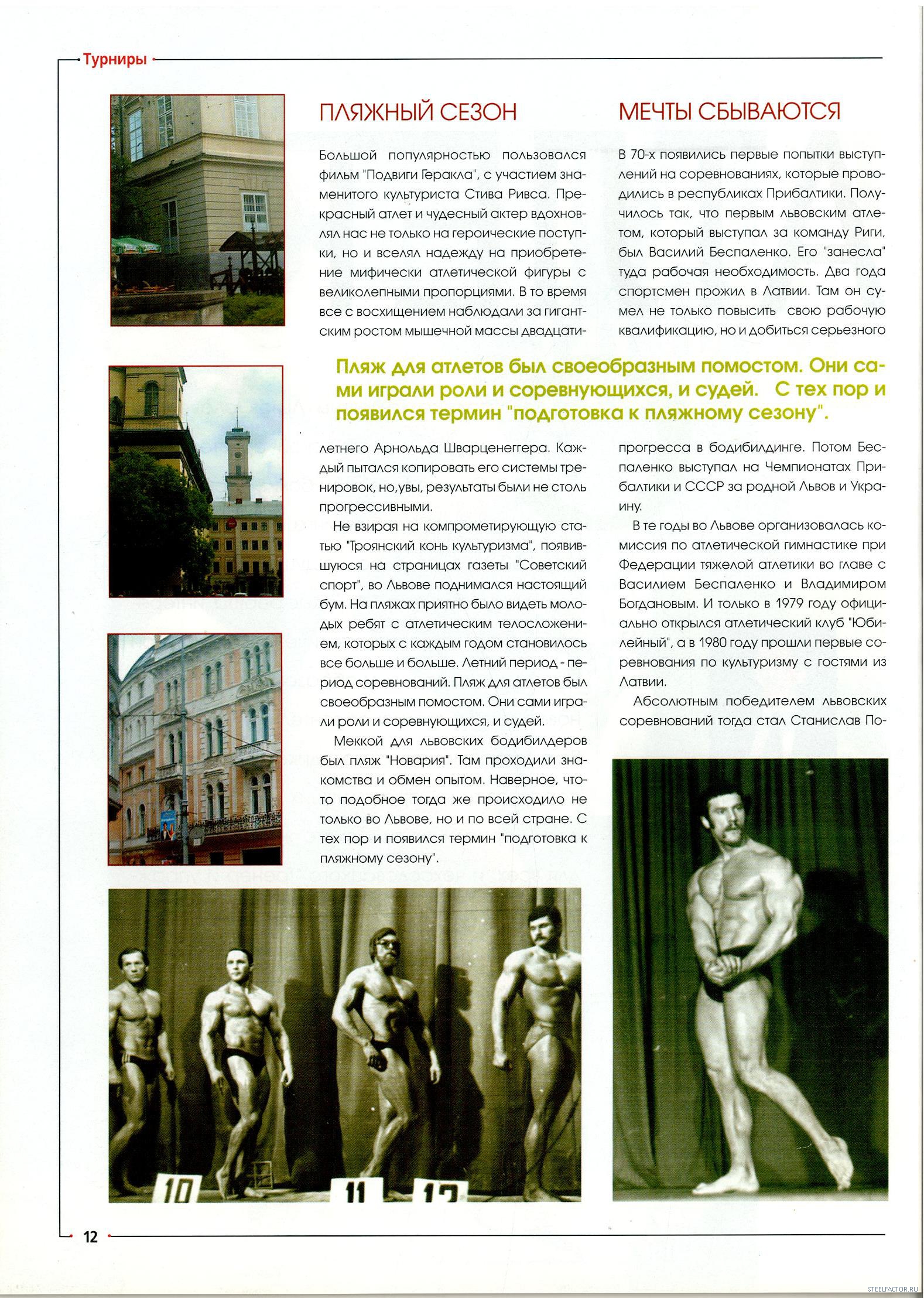 Турниры

ПЛЯЖНЫЙ СЕЗОН

Большой популярностью пользовался фильм "Подвиги Геракла", с участием знаменитого культуриста Стива Ривса. Прекрасный атлет и чудесный актер вдохновлял нас не только на героические поступки, но и вселял надежду на приобретение мифически атлетической фигуры с великолепными пропорциями. В то время все с восхищением наблюдали за гигантским ростом мышечной массы двадцатилетнего Арнольда Шварценеггера. Каждый пытался копировать его системы тренировок, но,увы, результаты были не столь прогрессивными.

Не взирая на компрометирующую статью "Троянский конь культуризма", появившуюся на страницах газеты "Советский спорт", во Львове поднимался настоящий бум. На пляжах приятно было видеть молодых ребят с атлетическим телосложением, которых с каждым годом становилось все больше и больше. Летний период - период соревнований. Пляж для атлетов был своеобразным помостом. Они сами играли роли и соревнующихся, и судей.

Меккой для львовских бодибилдеров был пляж "Новария". Там проходили знакомства и обмен опытом. Наверное, что-то подобное тогда же происходило не только во Львове, но и по всей стране. С тех пор и появился термин "подготовка к пляжному сезону".

МЕЧТЫ СБЫВАЮТСЯ

В 70-х появились первые попытки выступлений на соревнованиях, которые проводились в республиках Прибалтики. Получилось так, что первым львовским атлетом, который выступал за команду Риги, был Василий Беспаленко. Его "занесла" туда рабочая необходимость. Два года спортсмен прожил в Латвии. Там он сумел не только повысить свою рабочую квалификацию, но и добиться серьезного прогресса в бодибилдинге. Потом Беспаленко выступал на Чемпионатах Прибалтики и СССР за родной Львов и Украину.

В те годы во Львове организовалась комиссия по атлетической гимнастике при Федерации тяжелой атлетики во главе с Василием Беспаленко и Владимиром Богдановым. И только в 1979 году официально открылся атлетический клуб "Юбилейный", а в 1980 году прошли первые соревнования по культуризму с гостями из Латвии.

Абсолютным победителем львовских соревнований тогда стал Станислав По-

Пляж для атлетов был своеобразным помостом. Они сами играли роли и соревнующихся, и судей. С тех пор и появился термин "подготовка к пляжному сезону".

10 11 12

12

STEELFACTOR.RU